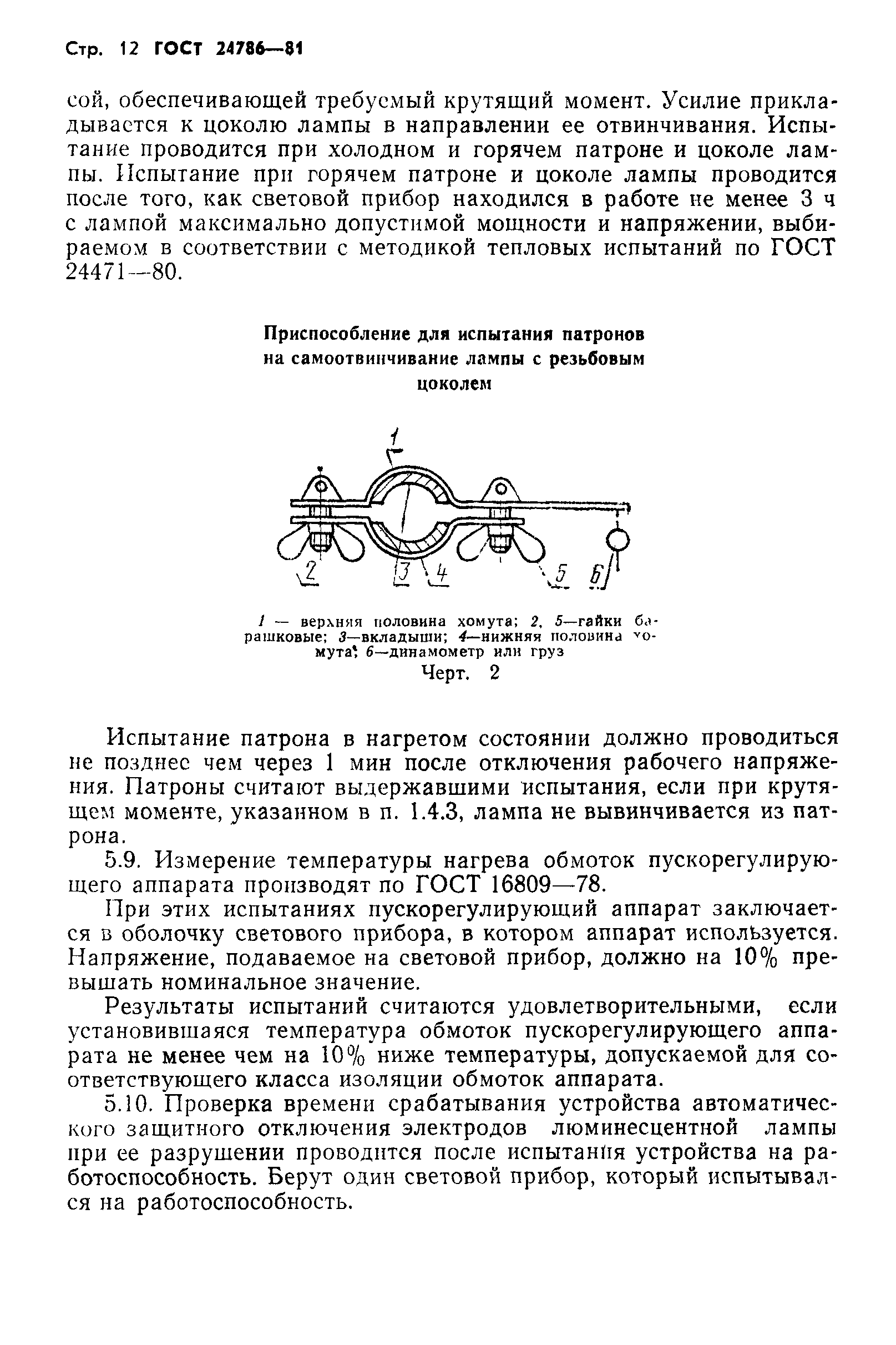 Стр. 12 ГОСТ 24786—81

сой, обеспечивающей требуемый крутящий момент. Усилие прикладывается к цоколю лампы в направлении ее отвинчивания. Испытание проводится при холодном и горячем патроне и цоколе лампы. Испытание при горячем патроне и цоколе лампы проводится после того, как световой прибор находился в работе не менее 3 ч с лампой максимально допустимой мощности и напряжении, выбираемом в соответствии с методикой тепловых испытаний по ГОСТ 24471—80.

Приспособление для испытания патронов на самоотвинчивание лампы с резьбовым цоколем

1

2 3 4 5 6

1 — верхняя половина хомута; 2, 5—гайки барашковые; 3—вкладыши; 4—нижняя половина хомута; 6—динамометр или груз

Черт. 2

Испытание патрона в нагретом состоянии должно проводиться не позднее чем через 1 мин после отключения рабочего напряжения. Патроны считают выдержавшими испытания, если при крутящем моменте, указанном в п. 1.4.3, лампа не вывинчивается из патрона.

5.9. Измерение температуры нагрева обмоток пускорегулирующего аппарата производят по ГОСТ 16809—78.

При этих испытаниях пускорегулирующий аппарат заключается в оболочку светового прибора, в котором аппарат используется. Напряжение, подаваемое на световой прибор, должно на 10% превышать номинальное значение.

Результаты испытаний считаются удовлетворительными, если установившаяся температура обмоток пускорегулирующего аппарата не менее чем на 10% ниже температуры, допускаемой для соответствующего класса изоляции обмоток аппарата.

5.10. Проверка времени срабатывания устройства автоматического защитного отключения электродов люминесцентной лампы при ее разрушении проводится после испытания устройства на работоспособность. Берут один световой прибор, который испытывался на работоспособность.